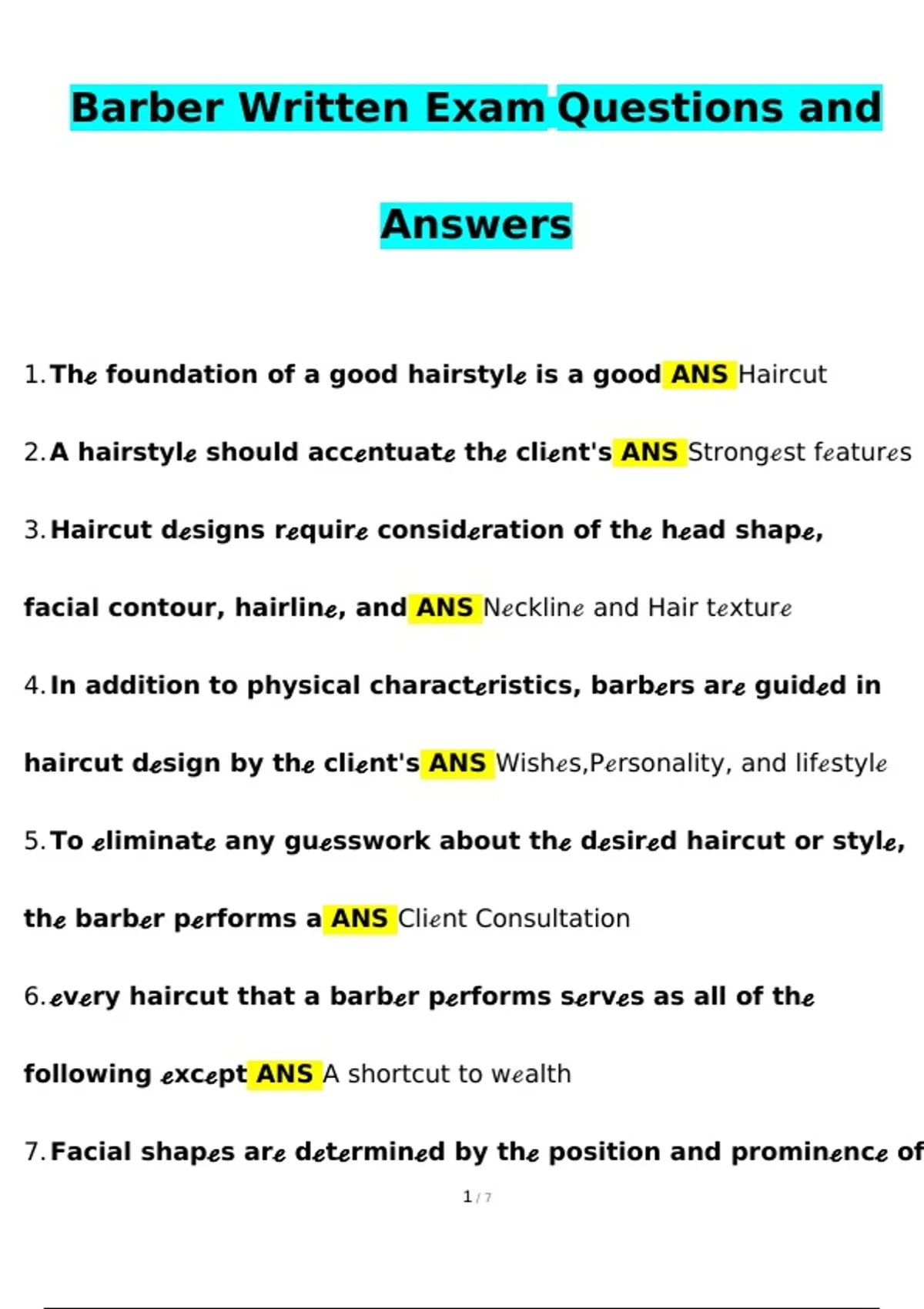 Barber Written Exam Questions and Answers

1. The foundation of a good hairstyle is a good ANS Haircut

2. A hairstyle should accentuate the client's ANS Strongest features

3. Haircut designs require consideration of the head shape, facial contour, hairline, and ANS Neckline and Hair texture

4. In addition to physical characteristics, barbers are guided in haircut design by the client's ANS Wishes,Personality, and lifestyle

5. To eliminate any guesswork about the desired haircut or style, the barber performs a ANS Client Consultation

6. every haircut that a barber performs serves as all of the following except ANS A shortcut to wealth

7. Facial shapes are determined by the position and prominence of

1 / 7